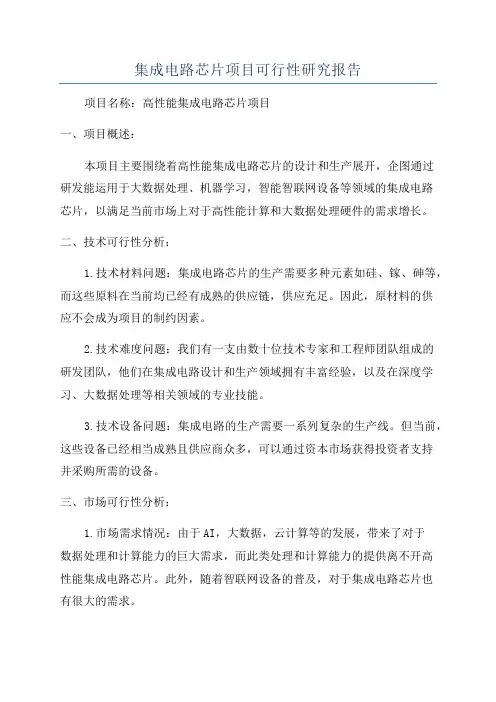 集成电路芯片项目可行性研究报告

项目名称：高性能集成电路芯片项目

一、项目概述：

本项目主要围绕着高性能集成电路芯片的设计和生产展开，企图通过研发能运用于大数据处理、机器学习，智能智联网设备等领域的集成电路芯片，以满足当前市场上对于高性能计算和大数据处理硬件的需求增长。

二、技术可行性分析：

1.技术材料问题：集成电路芯片的生产需要多种元素如硅、镓、砷等，而这些原料在当前均已经有成熟的供应链，供应充足。因此，原材料的供应不会成为项目的制约因素。

2.技术难度问题：我们有一支由数十位技术专家和工程师团队组成的研发团队，他们在集成电路设计和生产领域拥有丰富经验，以及在深度学习、大数据处理等相关领域的专业技能。

3.技术设备问题：集成电路的生产需要一系列复杂的生产线。但当前，这些设备已经相当成熟且供应商众多，可以通过资本市场获得投资者支持并采购所需的设备。

三、市场可行性分析：

1.市场需求情况：由于AI，大数据，云计算等的发展，带来了对于数据处理和计算能力的巨大需求，而此类处理和计算能力的提供离不开高性能集成电路芯片。此外，随着智联网设备的普及，对于集成电路芯片也有很大的需求。